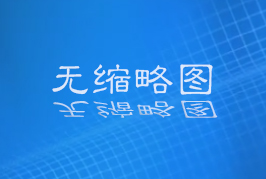 无缩略图